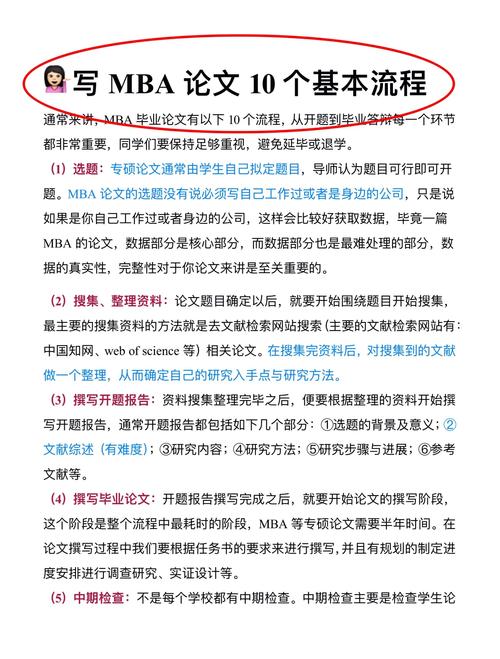 写 MBA 论文 10 个基本流程

通常来讲，MBA 毕业论文有以下 10 个流程，从开题到毕业答辩每一个环节都非常重要，同学们要保持足够重视，避免延毕或退学。

（1）选题：专硕论文通常由学生自己拟定题目，导师认为题目可行即可开题。MBA 论文的选题没有说必须写自己工作过或者是身边的公司，只是说如果是你自己工作过或者身边的公司，这样会比较好获取数据，毕竟一篇 MBA 的论文，数据部分是核心部分，而数据部分也是最难处理的部分，数据的真实性，完整性对于你论文来讲是至关重要的。

（2）搜集、整理资料：论文题目确定以后，就要开始围绕题目开始搜集，最主要的搜集资料的方法就是去文献检索网站搜索（主要的文献检索网站有：中国知网、web of science 等）相关论文。在搜集完资料后，对搜集到的文献做一个整理，从而确定自己的研究入手点与研究方法。

（3）撰写开题报告：资料搜集整理完毕之后，便要根据整理的资料开始撰写开题报告，通常开题报告都包括如下几个部分：①选题的背景及意义；②文献综述（有难度）；③研究内容；④研究方法；⑤研究步骤与进展；⑥参考文献等。

（4）撰写毕业论文：开题报告撰写完成之后，就要开始论文的撰写阶段，这个阶段是整个流程中最耗时的阶段，MBA 等专硕论文需要半年时间。在论文撰写过程中我们要根据任务书的要求来进行撰写，并且有规划的制定进度安排进行调查研究、实证设计等。

（5）中期检查：不是每个学校都有中期检查。中期检查主要是检查学生论